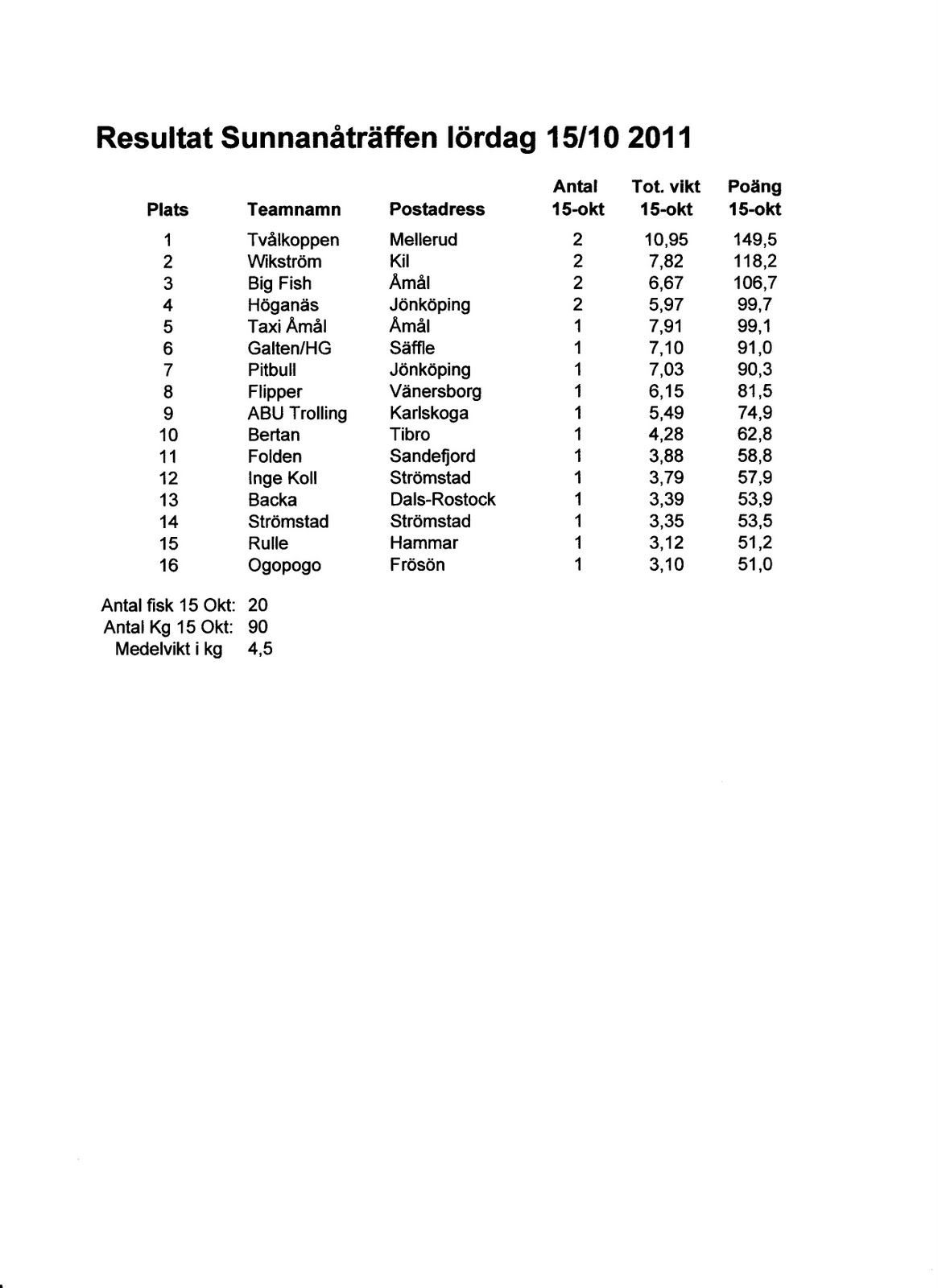 Resultat Sunnanåträffen lördag 15/10 2011

| Plats | Teamnamn | Postadress | Antal 15-okt | Tot. vikt 15-okt | Poäng 15-okt |
|---|---|---|---|---|---|
| 1 | Tvålkoppen | Mellerud | 2 | 10,95 | 149,5 |
| 2 | Wikström | Kil | 2 | 7,82 | 118,2 |
| 3 | Big Fish | Åmål | 2 | 6,67 | 106,7 |
| 4 | Höganäs | Jönköping | 2 | 5,97 | 99,7 |
| 5 | Taxi Åmål | Åmål | 1 | 7,91 | 99,1 |
| 6 | Galten/HG | Säffle | 1 | 7,10 | 91,0 |
| 7 | Pitbull | Jönköping | 1 | 7,03 | 90,3 |
| 8 | Flipper | Vänersborg | 1 | 6,15 | 81,5 |
| 9 | ABU Trolling | Karlskoga | 1 | 5,49 | 74,9 |
| 10 | Bertan | Tibro | 1 | 4,28 | 62,8 |
| 11 | Folden | Sandefjord | 1 | 3,88 | 58,8 |
| 12 | Inge Koll | Strömstad | 1 | 3,79 | 57,9 |
| 13 | Backa | Dals-Rostock | 1 | 3,39 | 53,9 |
| 14 | Strömstad | Strömstad | 1 | 3,35 | 53,5 |
| 15 | Rulle | Hammar | 1 | 3,12 | 51,2 |
| 16 | Ogopogo | Frösön | 1 | 3,10 | 51,0 |

Antal fisk 15 Okt: 20
Antal Kg 15 Okt: 90
Medelvikt i kg 4,5